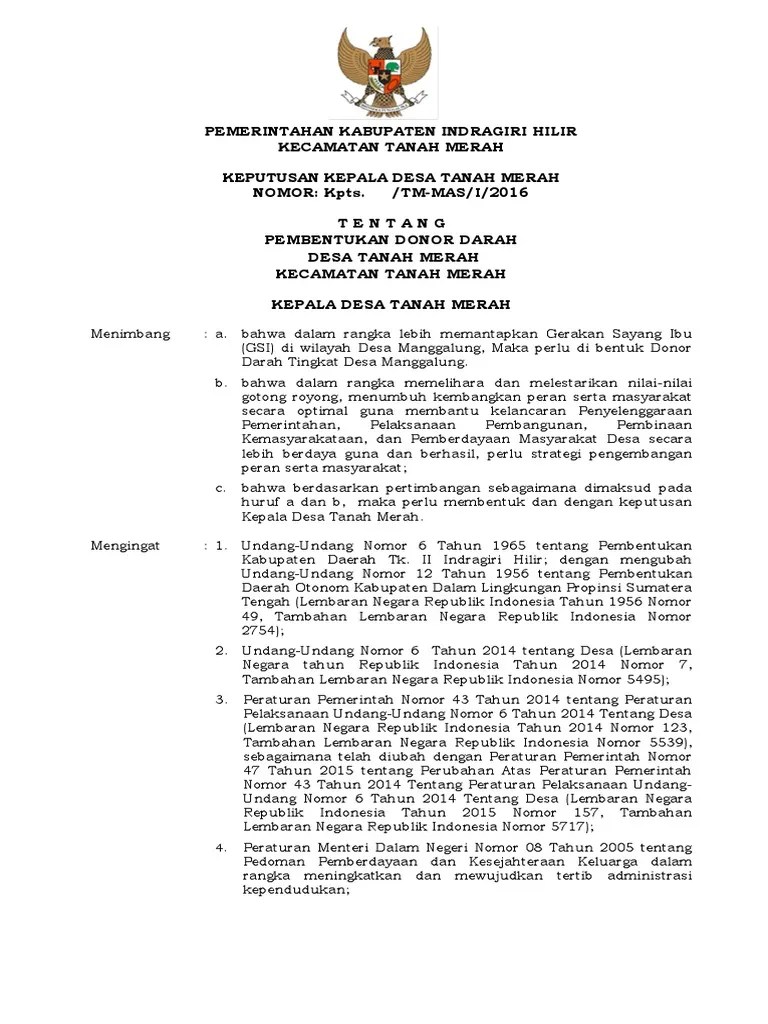 PEMERINTAHAN KABUPATEN INDRAGIRI HILIR
KECAMATAN TANAH MERAH

KEPUTUSAN KEPALA DESA TANAH MERAH
NOMOR: Kpts. /TM-MAS/I/2016

T E N T A N G
PEMBENTUKAN DONOR DARAH
DESA TANAH MERAH
KECAMATAN TANAH MERAH

KEPALA DESA TANAH MERAH

Menimbang : a. bahwa dalam rangka lebih memantapkan Gerakan Sayang Ibu (GSI) di wilayah Desa Manggalung, Maka perlu di bentuk Donor Darah Tingkat Desa Manggalung.

b. bahwa dalam rangka memelihara dan melestarikan nilai-nilai gotong royong, menumbuh kembangkan peran serta masyarakat secara optimal guna membantu kelancaran Penyelenggaraan Pemerintahan, Pelaksanaan Pembangunan, Pembinaan Kemasyarakataan, dan Pemberdayaan Masyarakat Desa secara lebih berdaya guna dan berhasil, perlu strategi pengembangan peran serta masyarakat;

c. bahwa berdasarkan pertimbangan sebagaimana dimaksud pada huruf a dan b, maka perlu membentuk dan dengan keputusan Kepala Desa Tanah Merah.

Mengingat : 1. Undang-Undang Nomor 6 Tahun 1965 tentang Pembentukan Kabupaten Daerah Tk. II Indragiri Hilir; dengan mengubah Undang-Undang Nomor 12 Tahun 1956 tentang Pembentukan Daerah Otonom Kabupaten Dalam Lingkungan Propinsi Sumatera Tengah (Lembaran Negara Republik Indonesia Tahun 1956 Nomor 49, Tambahan Lembaran Negara Republik Indonesia Nomor 2754);

2. Undang-Undang Nomor 6 Tahun 2014 tentang Desa (Lembaran Negara tahun Republik Indonesia Tahun 2014 Nomor 7, Tambahan Lembaran Negara Republik Indonesia Nomor 5495);

3. Peraturan Pemerintah Nomor 43 Tahun 2014 tentang Peraturan Pelaksanaan Undang-Undang Nomor 6 Tahun 2014 Tentang Desa (Lembaran Negara Republik Indonesia Tahun 2014 Nomor 123, Tambahan Lembaran Negara Republik Indonesia Nomor 5539), sebagaimana telah diubah dengan Peraturan Pemerintah Nomor 47 Tahun 2015 tentang Perubahan Atas Peraturan Pemerintah Nomor 43 Tahun 2014 Tentang Peraturan Pelaksanaan Undang-Undang Nomor 6 Tahun 2014 Tentang Desa (Lembaran Negara Republik Indonesia Tahun 2015 Nomor 157, Tambahan Lembaran Negara Republik Indonesia Nomor 5717);

4. Peraturan Menteri Dalam Negeri Nomor 08 Tahun 2005 tentang Pedoman Pemberdayaan dan Kesejahteraan Keluarga dalam rangka meningkatkan dan mewujudkan tertib administrasi kependudukan;